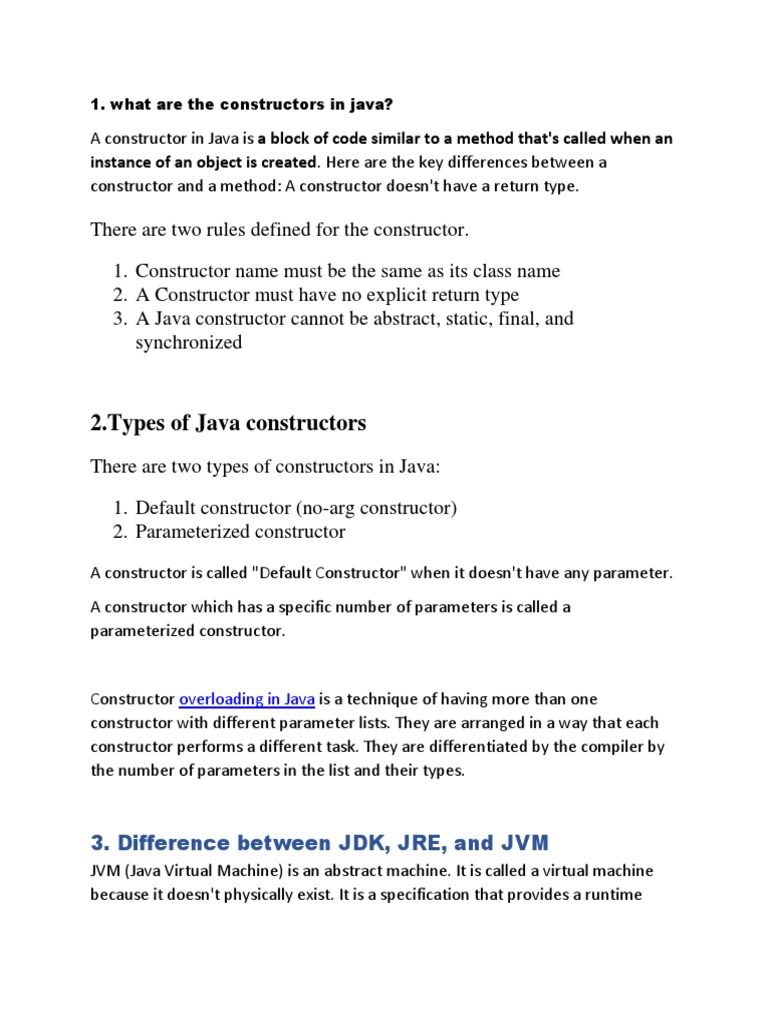 1. what are the constructors in java?

A constructor in Java is a block of code similar to a method that's called when an instance of an object is created. Here are the key differences between a constructor and a method: A constructor doesn't have a return type.

There are two rules defined for the constructor.

1. Constructor name must be the same as its class name
2. A Constructor must have no explicit return type
3. A Java constructor cannot be abstract, static, final, and synchronized

2.Types of Java constructors

There are two types of constructors in Java:

1. Default constructor (no-arg constructor)
2. Parameterized constructor

A constructor is called "Default Constructor" when it doesn't have any parameter.

A constructor which has a specific number of parameters is called a parameterized constructor.

Constructor overloading in Java is a technique of having more than one constructor with different parameter lists. They are arranged in a way that each constructor performs a different task. They are differentiated by the compiler by the number of parameters in the list and their types.

3. Difference between JDK, JRE, and JVM

JVM (Java Virtual Machine) is an abstract machine. It is called a virtual machine because it doesn't physically exist. It is a specification that provides a runtime